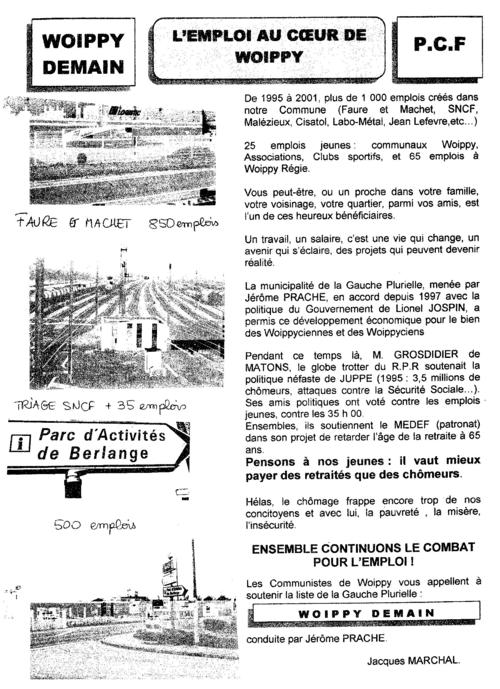 WOIPPY DEMAIN

L'EMPLOI AU CŒUR DE WOIPPY

P.C.F

FAURE ET MACHET 850 emplois

TRIAGE SNCF + 35 emplois

i Parc d'Activités de Berlange

500 emplois

De 1995 à 2001, plus de 1 000 emplois créés dans notre Commune (Faure et Machet, SNCF, Malézieux, Cisatol, Labo-Métal, Jean Lefevre,etc...)

25 emplois jeunes : communaux Woippy, Associations, Clubs sportifs, et 65 emplois à Woippy Régie.

Vous peut-être, ou un proche dans votre famille, votre voisinage, votre quartier, parmi vos amis, est l'un de ces heureux bénéficiaires.

Un travail, un salaire, c'est une vie qui change, un avenir qui s'éclaire, des projets qui peuvent devenir réalité.

La municipalité de la Gauche Plurielle, menée par Jérôme PRACHE, en accord depuis 1997 avec la politique du Gouvernement de Lionel JOSPIN, a permis ce développement économique pour le bien des Woippyciennes et des Woippyciens

Pendant ce temps là, M. GROSDIDIER de MATONS, le globe trotter du R.P.R soutenait la politique néfaste de JUPPE (1995 : 3,5 millions de chômeurs, attaques contre la Sécurité Sociale...). Ses amis politiques ont voté contre les emplois jeunes, contre les 35 h 00.
Ensembles, ils soutiennent le MEDEF (patronat) dans son projet de retarder l'âge de la retraite à 65 ans.

Pensons à nos jeunes : il vaut mieux payer des retraités que des chômeurs.

Hélas, le chômage frappe encore trop de nos concitoyens et avec lui, la pauvreté , la misère, l'insécurité.

ENSEMBLE CONTINUONS LE COMBAT POUR L'EMPLOI !

Les Communistes de Woippy vous appellent à soutenir la liste de la Gauche Plurielle :

WOIPPY DEMAIN

conduite par Jérôme PRACHE.

Jacques MARCHAL.